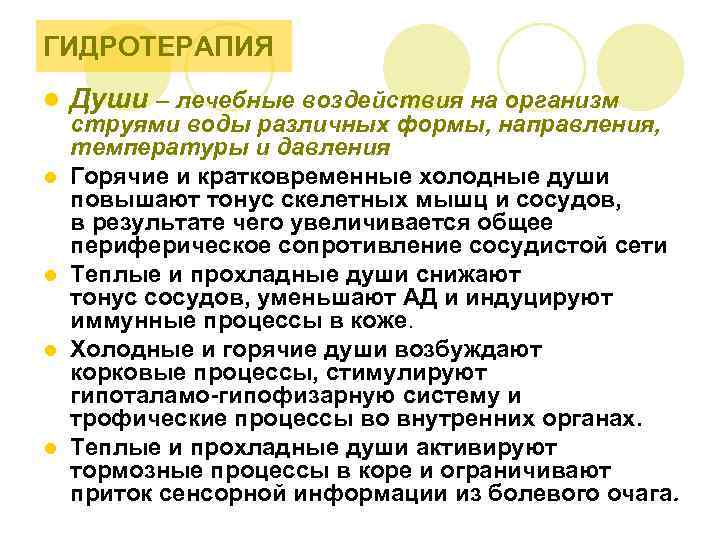 ГИДРОТЕРАПИЯ

Души – лечебные воздействия на организм струями воды различных формы, направления, температуры и давления

Горячие и кратковременные холодные души повышают тонус скелетных мышц и сосудов, в результате чего увеличивается общее периферическое сопротивление сосудистой сети

Теплые и прохладные души снижают тонус сосудов, уменьшают АД и индуцируют иммунные процессы в коже.

Холодные и горячие души возбуждают корковые процессы, стимулируют гипоталамо-гипофизарную систему и трофические процессы во внутренних органах.

Теплые и прохладные души активируют тормозные процессы в коре и ограничивают приток сенсорной информации из болевого очага.